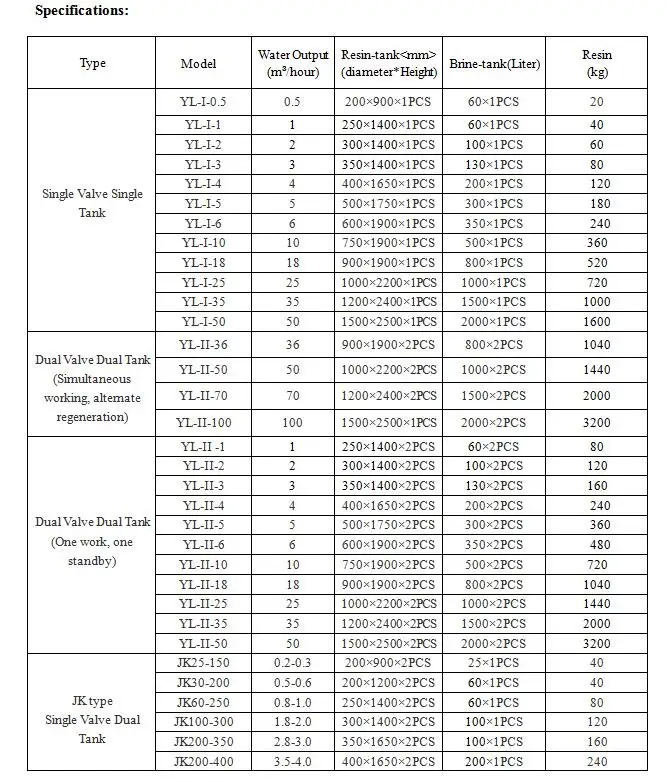 **Specifications:**

| Type | Model | Water Output ($m^3$/hour) | Resin-tank<mm> (diameter*Height) | Brine-tank(Liter) | Resin (kg) |
|---|---|---|---|---|---|
| Single Valve Single Tank | YL-I-0.5 | 0.5 | 200×900×1PCS | 60×1PCS | 20 |
| | YL-I-1 | 1 | 250×1400×1PCS | 60×1PCS | 40 |
| | YL-I-2 | 2 | 300×1400×1PCS | 100×1PCS | 60 |
| | YL-I-3 | 3 | 350×1400×1PCS | 130×1PCS | 80 |
| | YL-I-4 | 4 | 400×1650×1PCS | 200×1PCS | 120 |
| | YL-I-5 | 5 | 500×1750×1PCS | 300×1PCS | 180 |
| | YL-I-6 | 6 | 600×1900×1PCS | 350×1PCS | 240 |
| | YL-I-10 | 10 | 750×1900×1PCS | 500×1PCS | 360 |
| | YL-I-18 | 18 | 900×1900×1PCS | 800×1PCS | 520 |
| | YL-I-25 | 25 | 1000×2200×1PCS | 1000×1PCS | 720 |
| | YL-I-35 | 35 | 1200×2400×1PCS | 1500×1PCS | 1000 |
| | YL-I-50 | 50 | 1500×2500×1PCS | 2000×1PCS | 1600 |
| Dual Valve Dual Tank (Simultaneous working, alternate regeneration) | YL-II-36 | 36 | 900×1900×2PCS | 800×2PCS | 1040 |
| | YL-II-50 | 50 | 1000×2200×2PCS | 1000×2PCS | 1440 |
| | YL-II-70 | 70 | 1200×2400×2PCS | 1500×2PCS | 2000 |
| | YL-II-100 | 100 | 1500×2500×1PCS | 2000×2PCS | 3200 |
| Dual Valve Dual Tank (One work, one standby) | YL-II -1 | 1 | 250×1400×2PCS | 60×2PCS | 80 |
| | YL-II-2 | 2 | 300×1400×2PCS | 100×2PCS | 120 |
| | YL-II-3 | 3 | 350×1400×2PCS | 130×2PCS | 160 |
| | YL-II-4 | 4 | 400×1650×2PCS | 200×2PCS | 240 |
| | YL-II-5 | 5 | 500×1750×2PCS | 300×2PCS | 360 |
| | YL-II-6 | 6 | 600×1900×2PCS | 350×2PCS | 480 |
| | YL-II-10 | 10 | 750×1900×2PCS | 500×2PCS | 720 |
| | YL-II-18 | 18 | 900×1900×2PCS | 800×2PCS | 1040 |
| | YL-II-25 | 25 | 1000×2200×2PCS | 1000×2PCS | 1440 |
| | YL-II-35 | 35 | 1200×2400×2PCS | 1500×2PCS | 2000 |
| | YL-II-50 | 50 | 1500×2500×2PCS | 2000×2PCS | 3200 |
| JK type Single Valve Dual Tank | JK25-150 | 0.2-0.3 | 200×900×2PCS | 25×1PCS | 40 |
| | JK30-200 | 0.5-0.6 | 200×1200×2PCS | 60×1PCS | 40 |
| | JK60-250 | 0.8-1.0 | 250×1400×2PCS | 60×1PCS | 80 |
| | JK100-300 | 1.8-2.0 | 300×1400×2PCS | 100×1PCS | 120 |
| | JK200-350 | 2.8-3.0 | 350×1650×2PCS | 100×1PCS | 160 |
| | JK200-400 | 3.5-4.0 | 400×1650×2PCS | 200×1PCS | 240 |